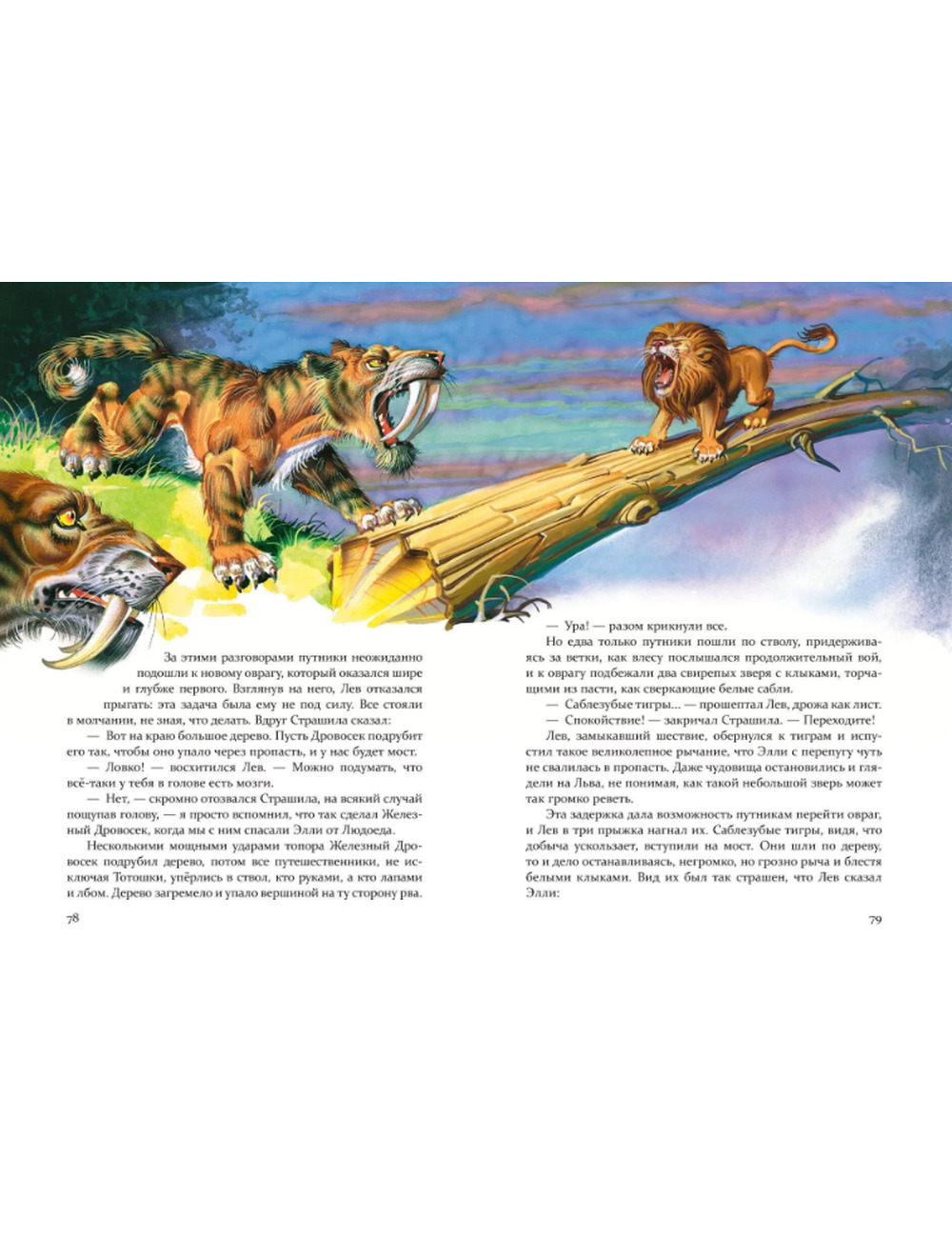 За этими разговорами путники неожиданно подошли к новому оврагу, который оказался шире и глубже первого. Взглянув на него, Лев отказался прыгать: эта задача была ему не под силу. Все стояли в молчании, не зная, что делать. Вдруг Страшила сказал:

— Вот на краю большое дерево. Пусть Дровосек подрубит его так, чтобы оно упало через пропасть, и у нас будет мост.

— Ловко! — восхитился Лев. — Можно подумать, что всё-таки у тебя в голове есть мозги.

— Нет, — скромно отозвался Страшила, на всякий случай пощупав голову, — я просто вспомнил, что так сделал Железный Дровосек, когда мы с ним спасали Элли от Людоеда.

Несколькими мощными ударами топора Железный Дровосек подрубил дерево, потом все путешественники, не исключая Тотошки, упёрлись в ствол, кто руками, а кто лапами и лбом. Дерево загремело и упало вершиной на ту сторону рва.

78

— Ура! — разом крикнули все.

Но едва только путники пошли по стволу, придерживаясь за ветки, как влесу послышался продолжительный вой, и к оврагу подбежали два свирепых зверя с клыками, торчащими из пасти, как сверкающие белые сабли.

— Саблезубые тигры... — прошептал Лев, дрожа как лист.

— Спокойствие! — закричал Страшила. — Переходите!

Лев, замыкавший шествие, обернулся к тиграм и испустил такое великолепное рычание, что Элли с перепугу чуть не свалилась в пропасть. Даже чудовища остановились и глядели на Льва, не понимая, как такой небольшой зверь может так громко реветь.

Эта задержка дала возможность путникам перейти овраг, и Лев в три прыжка нагнал их. Саблезубые тигры, видя, что добыча ускользает, вступили на мост. Они шли по дереву, то и дело останавливаясь, негромко, но грозно рыча и блестя белыми клыками. Вид их был так страшен, что Лев сказал Элли:

79